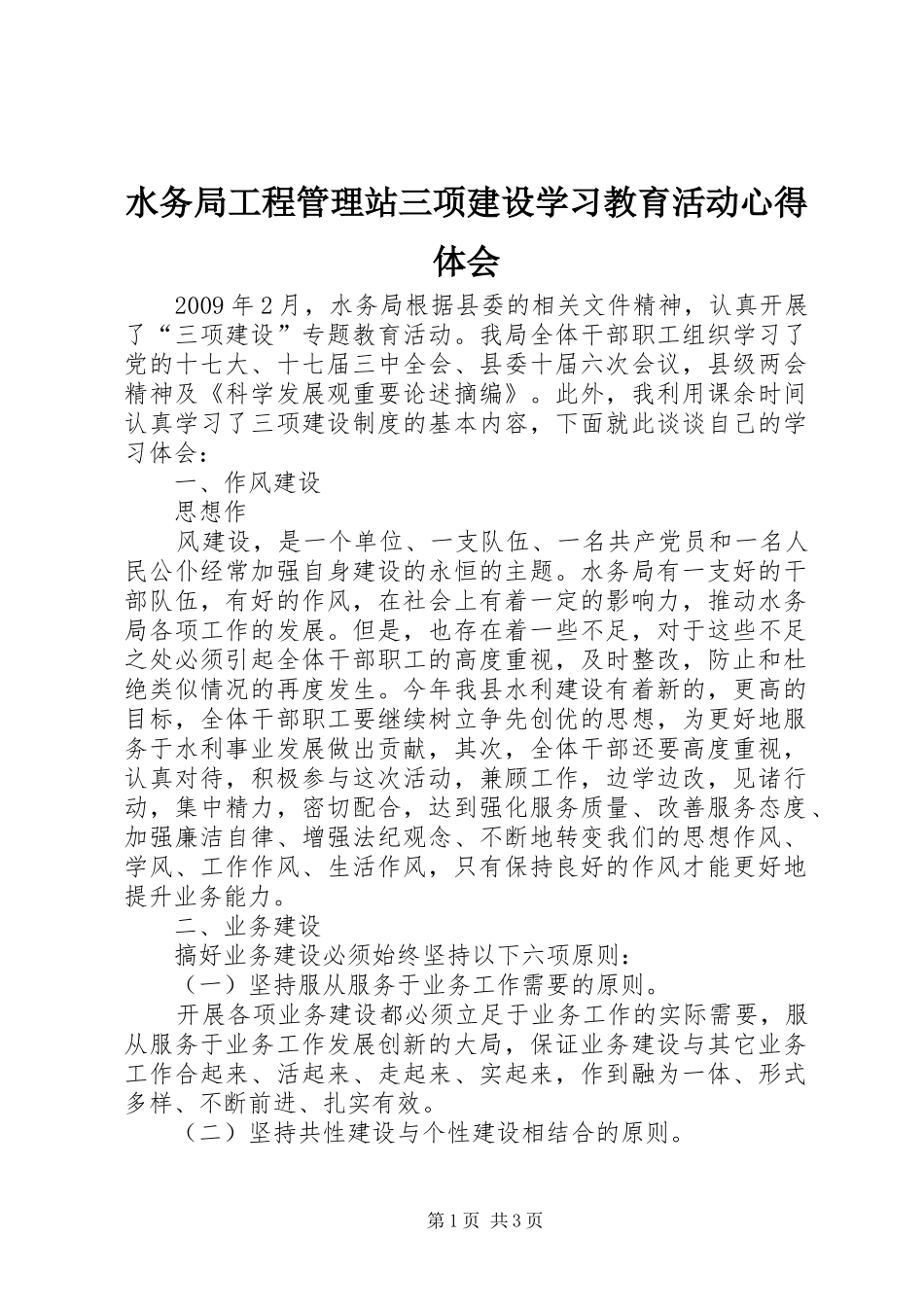 水务局工程管理站三项建设学习教育活动心得体会

2009年2月，水务局根据县委的相关文件精神，认真开展了“三项建设”专题教育活动。我局全体干部职工组织学习了党的十七大、十七届三中全会、县委十届六次会议，县级两会精神及《科学发展观重要论述摘编》。此外，我利用课余时间认真学习了三项建设制度的基本内容，下面就此谈谈自己的学习体会：

一、作风建设

思想作

风建设，是一个单位、一支队伍、一名共产党员和一名人民公仆经常加强自身建设的永恒的主题。水务局有一支好的干部队伍，有好的作风，在社会上有着一定的影响力，推动水务局各项工作的发展。但是，也存在着一些不足，对于这些不足之处必须引起全体干部职工的高度重视，及时整改，防止和杜绝类似情况的再度发生。今年我县水利建设有着新的，更高的目标，全体干部职工要继续树立争先创优的思想，为更好地服务于水利事业发展做出贡献，其次，全体干部还要高度重视，认真对待，积极参与这次活动，兼顾工作，边学边改，见诸行动，集中精力，密切配合，达到强化服务质量、改善服务态度、加强廉洁自律、增强法纪观念、不断地转变我们的思想作风、学风、工作作风、生活作风，只有保持良好的作风才能更好地提升业务能力。

二、业务建设

搞好业务建设必须始终坚持以下六项原则：

（一）坚持服从服务于业务工作需要的原则。

开展各项业务建设都必须立足于业务工作的实际需要，服从服务于业务工作发展创新的大局，保证业务建设与其它业务工作合起来、活起来、走起来、实起来，作到融为一体、形式多样、不断前进、扎实有效。

（二）坚持共性建设与个性建设相结合的原则。

第1页 共3页